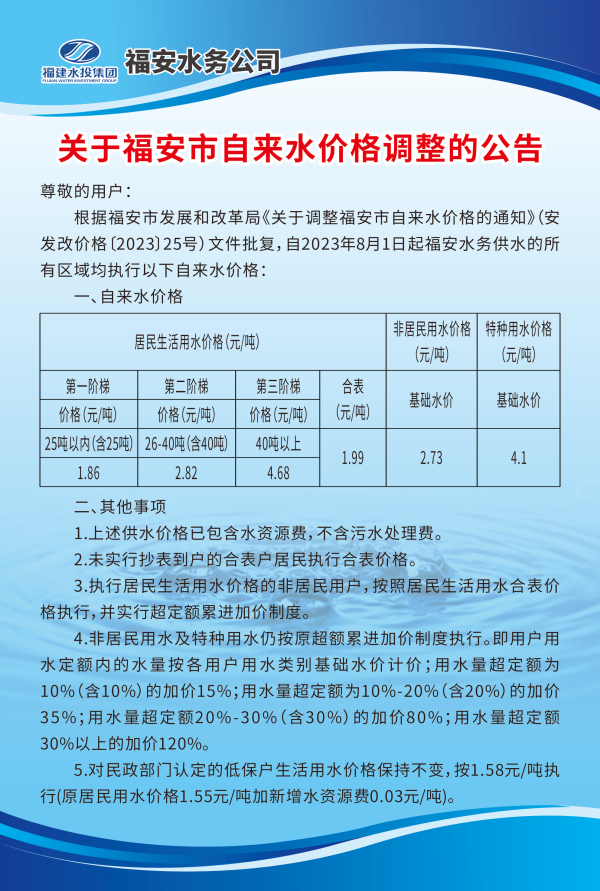 福建水投集团
FUJIAN WATER INVESTMENT GROUP
福安水务公司

关于福安市自来水价格调整的公告

尊敬的用户：

根据福安市发展和改革局《关于调整福安市自来水价格的通知》（安发改价格〔2023〕25号）文件批复，自2023年8月1日起福安水务供水的所有区域均执行以下自来水价格：

一、自来水价格

| 居民生活用水价格（元/吨） | | | | 非居民用水价格（元/吨） | 特种用水价格（元/吨） |
|---|---|---|---|---|---|
| 第一阶梯 | 第二阶梯 | 第三阶梯 | 合表（元/吨） | 基础水价 | 基础水价 |
| 价格（元/吨） | 价格（元/吨） | 价格（元/吨） | | | |
| 25吨以内（含25吨） | 26-40吨（含40吨） | 40吨以上 | 1.99 | 2.73 | 4.1 |
| 1.86 | 2.82 | 4.68 | | | |

二、其他事项

1.上述供水价格已包含水资源费，不含污水处理费。

2.未实行抄表到户的合表户居民执行合表价格。

3.执行居民生活用水价格的非居民用户，按照居民生活用水合表价格执行，并实行超定额累进加价制度。

4.非居民用水及特种用水仍按原超额累进加价制度执行。即用户用水定额内的水量按各用户用水类别基础水价计价；用水量超定额为10%（含10%）的加价15%；用水量超定额为10%-20%（含20%）的加价35%；用水量超定额20%-30%（含30%）的加价80%；用水量超定额30%以上的加价120%。

5.对民政部门认定的低保户生活用水价格保持不变，按1.58元/吨执行(原居民用水价格1.55元/吨加新增水资源费0.03元/吨)。